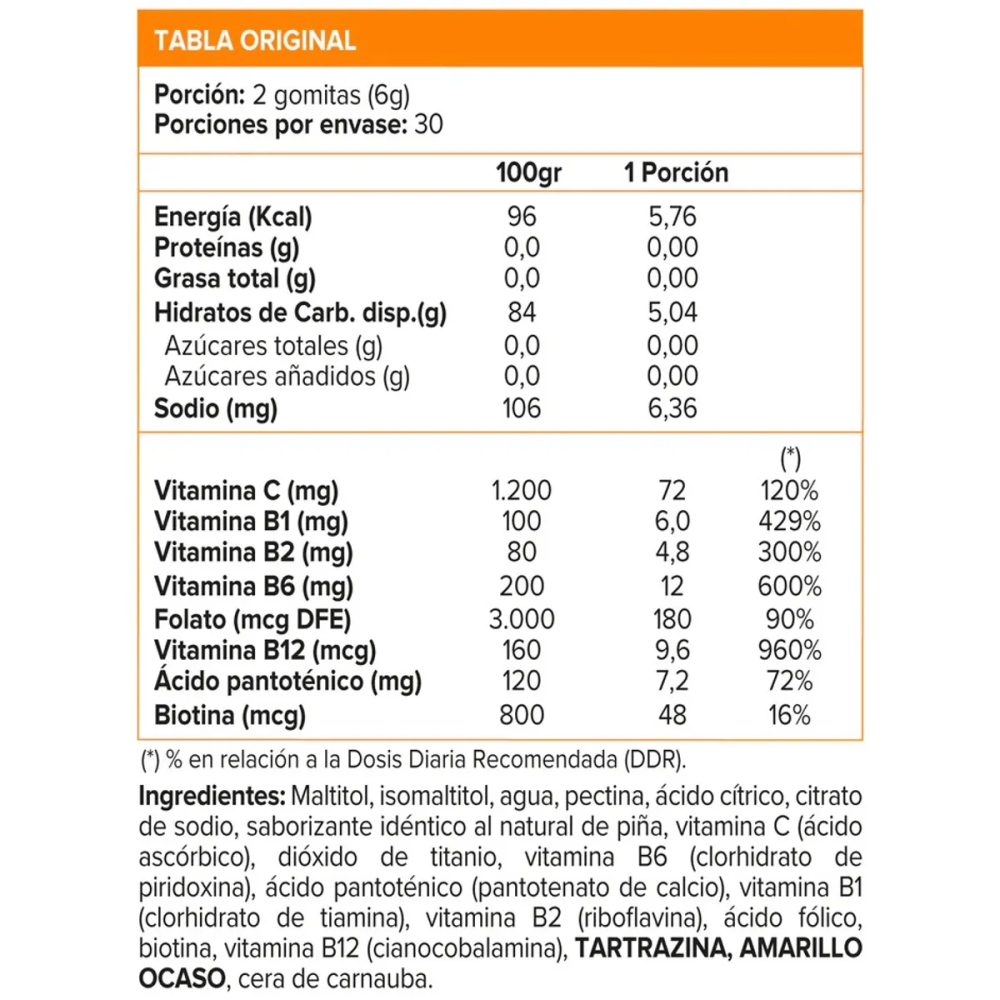 TABLA ORIGINAL

Porción: 2 gomitas (6g)
Porciones por envase: 30

|  | 100gr | 1 Porción |  |
|---|---|---|---|
| Energía (Kcal) | 96 | 5,76 |  |
| Proteínas (g) | 0,0 | 0,00 |  |
| Grasa total (g) | 0,0 | 0,00 |  |
| Hidratos de Carb. disp.(g) | 84 | 5,04 |  |
| Azúcares totales (g) | 0,0 | 0,00 |  |
| Azúcares añadidos (g) | 0,0 | 0,00 |  |
| Sodio (mg) | 106 | 6,36 |  |
|  |  |  | (*) |
| Vitamina C (mg) | 1.200 | 72 | 120% |
| Vitamina B1 (mg) | 100 | 6,0 | 429% |
| Vitamina B2 (mg) | 80 | 4,8 | 300% |
| Vitamina B6 (mg) | 200 | 12 | 600% |
| Folato (mcg DFE) | 3.000 | 180 | 90% |
| Vitamina B12 (mcg) | 160 | 9,6 | 960% |
| Ácido pantoténico (mg) | 120 | 7,2 | 72% |
| Biotina (mcg) | 800 | 48 | 16% |

(*) % en relación a la Dosis Diaria Recomendada (DDR).

Ingredientes: Maltitol, isomaltitol, agua, pectina, ácido cítrico, citrato de sodio, saborizante idéntico al natural de piña, vitamina C (ácido ascórbico), dióxido de titanio, vitamina B6 (clorhidrato de piridoxina), ácido pantoténico (pantotenato de calcio), vitamina B1 (clorhidrato de tiamina), vitamina B2 (riboflavina), ácido fólico, biotina, vitamina B12 (cianocobalamina), TARTRAZINA, AMARILLO OCASO, cera de carnauba.